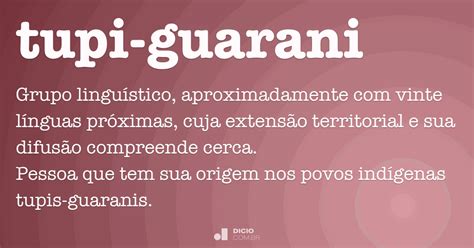 tupi-guarani

Grupo linguístico, aproximadamente com vinte línguas próximas, cuja extensão territorial e sua difusão compreende cerca.
Pessoa que tem sua origem nos povos indígenas tupis-guaranis.

DICIO
COM.BR